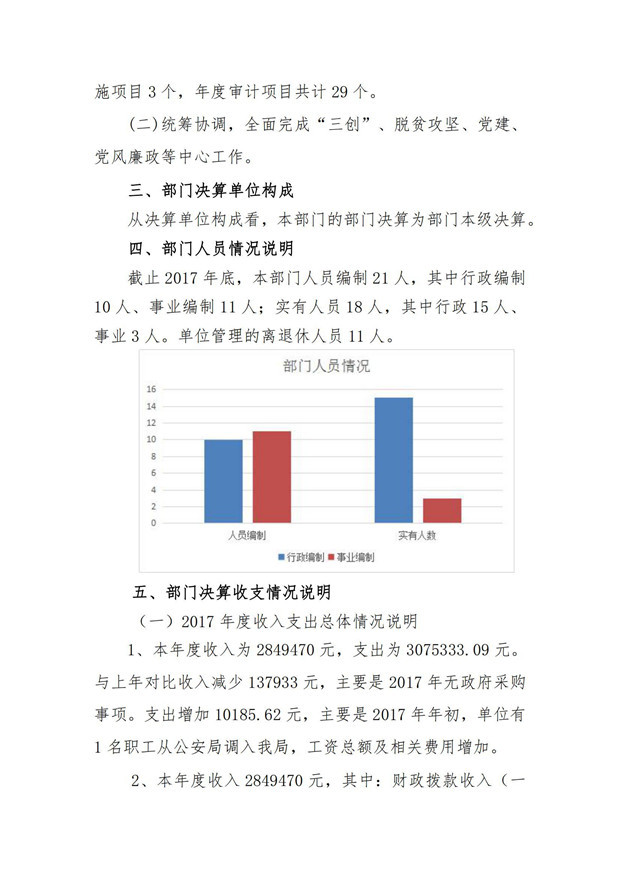 施项目 3 个，年度审计项目共计 29 个。

(二)统筹协调，全面完成“三创”、脱贫攻坚、党建、党风廉政等中心工作。

三、部门决算单位构成

从决算单位构成看，本部门的部门决算为部门本级决算。

四、部门人员情况说明

截止 2017 年底，本部门人员编制 21 人，其中行政编制 10 人、事业编制 11 人；实有人员 18 人，其中行政 15 人、事业 3 人。单位管理的离退休人员 11 人。

部门人员情况

16
14
12
10
8
6
4
2
0

人员编制
实有人数

行政编制 事业编制

五、部门决算收支情况说明

（一）2017 年度收入支出总体情况说明

1、本年度收入为 2849470 元，支出为 3075333.09 元。与上年对比收入减少 137933 元，主要是 2017 年无政府采购事项。支出增加 10185.62 元，主要是 2017 年年初，单位有 1 名职工从公安局调入我局，工资总额及相关费用增加。

2、本年度收入 2849470 元，其中：财政拨款收入（一